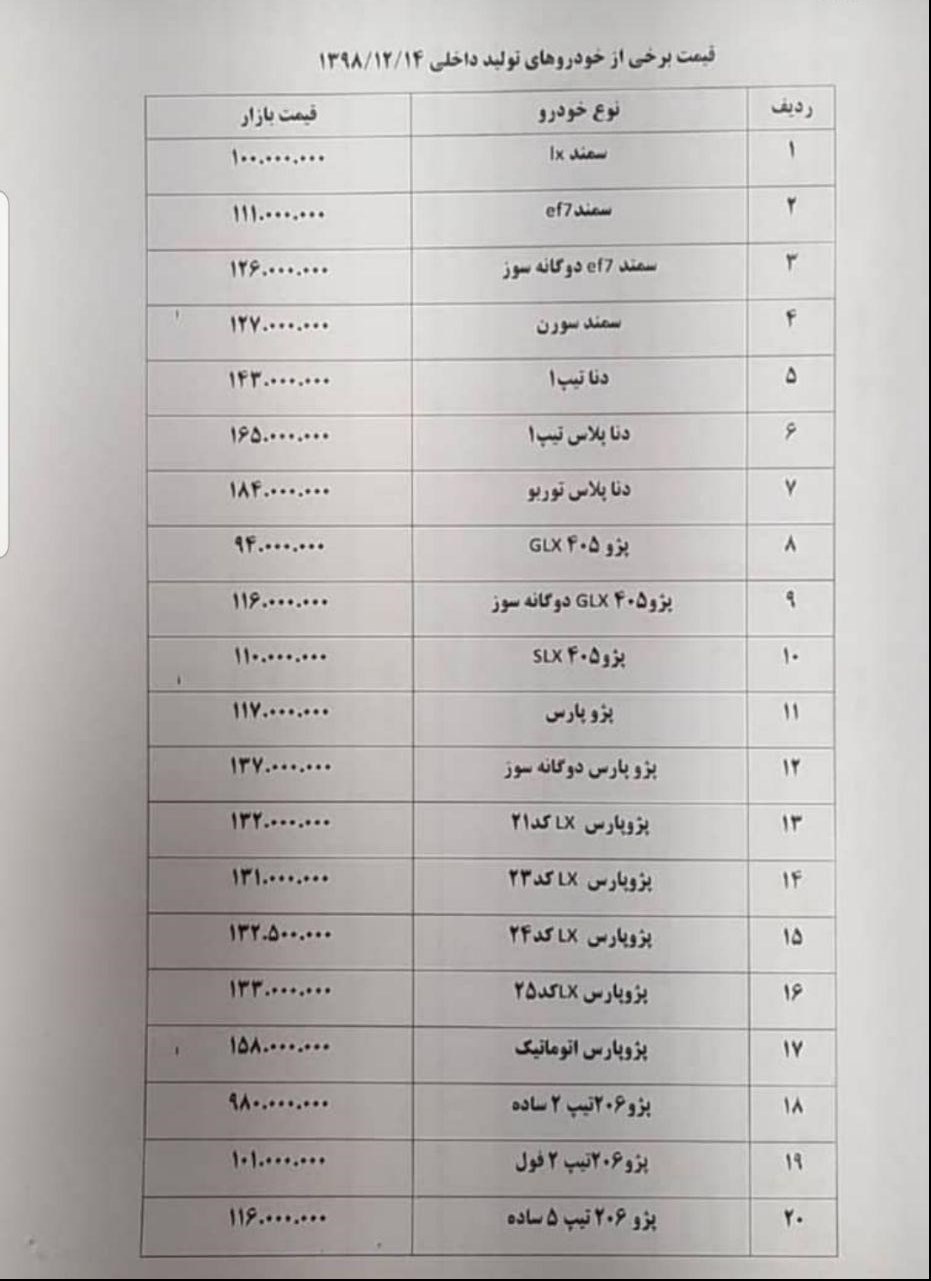 قیمت برخی از خودروهای تولید داخلی ۱۳۹۸/۱۲/۱۴

| ردیف | نوع خودرو | قیمت بازار |
|---|---|---|
| ۱ | سمند lx | ۱۰۰.۰۰۰.۰۰۰ |
| ۲ | سمندef7 | ۱۱۱.۰۰۰.۰۰۰ |
| ۳ | سمند ef7 دوگانه سوز | ۱۲۶.۰۰۰.۰۰۰ |
| ۴ | سمند سورن | ۱۲۷.۰۰۰.۰۰۰ |
| ۵ | دنا تیپ۱ | ۱۴۳.۰۰۰.۰۰۰ |
| ۶ | دنا پلاس تیپ۱ | ۱۶۵.۰۰۰.۰۰۰ |
| ۷ | دنا پلاس توربو | ۱۸۴.۰۰۰.۰۰۰ |
| ۸ | پژو ۴۰۵ GLX | ۹۴.۰۰۰.۰۰۰ |
| ۹ | پژو۴۰۵ GLX دوگانه سوز | ۱۱۶.۰۰۰.۰۰۰ |
| ۱۰ | پژو۴۰۵ SLX | ۱۱۰.۰۰۰.۰۰۰ |
| ۱۱ | پژو پارس | ۱۱۷.۰۰۰.۰۰۰ |
| ۱۲ | پژو پارس دوگانه سوز | ۱۳۷.۰۰۰.۰۰۰ |
| ۱۳ | پژوپارس LX کد۲۱ | ۱۳۲.۰۰۰.۰۰۰ |
| ۱۴ | پژوپارس LX کد۲۳ | ۱۳۱.۰۰۰.۰۰۰ |
| ۱۵ | پژوپارس LX کد۲۴ | ۱۳۲.۵۰۰.۰۰۰ |
| ۱۶ | پژوپارس LXکد۲۵ | ۱۳۳.۰۰۰.۰۰۰ |
| ۱۷ | پژوپارس اتوماتیک | ۱۵۸.۰۰۰.۰۰۰ |
| ۱۸ | پژو۲۰۶تیپ ۲ ساده | ۹۸۰.۰۰۰.۰۰۰ |
| ۱۹ | پژو۲۰۶تیپ ۲ فول | ۱۰۱.۰۰۰.۰۰۰ |
| ۲۰ | پژو ۲۰۶ تیپ ۵ ساده | ۱۱۶.۰۰۰.۰۰۰ |